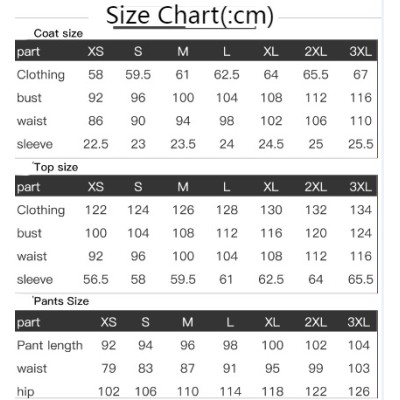 Size Chart(:cm)

Coat size

| part | XS | S | M | L | XL | 2XL | 3XL |
|---|---|---|---|---|---|---|---|
| Clothing | 58 | 59.5 | 61 | 62.5 | 64 | 65.5 | 67 |
| bust | 92 | 96 | 100 | 104 | 108 | 112 | 116 |
| waist | 86 | 90 | 94 | 98 | 102 | 106 | 110 |
| sleeve | 22.5 | 23 | 23.5 | 24 | 24.5 | 25 | 25.5 |

Top size

| part | XS | S | M | L | XL | 2XL | 3XL |
|---|---|---|---|---|---|---|---|
| Clothing | 122 | 124 | 126 | 128 | 130 | 132 | 134 |
| bust | 100 | 104 | 108 | 112 | 116 | 120 | 124 |
| waist | 92 | 96 | 100 | 104 | 108 | 112 | 116 |
| sleeve | 56.5 | 58 | 59.5 | 61 | 62.5 | 64 | 65.5 |

Pants Size

| part | XS | S | M | L | XL | 2XL | 3XL |
|---|---|---|---|---|---|---|---|
| Pant length | 92 | 94 | 96 | 98 | 100 | 102 | 104 |
| waist | 79 | 83 | 87 | 91 | 95 | 99 | 103 |
| hip | 102 | 106 | 110 | 114 | 118 | 122 | 126 |